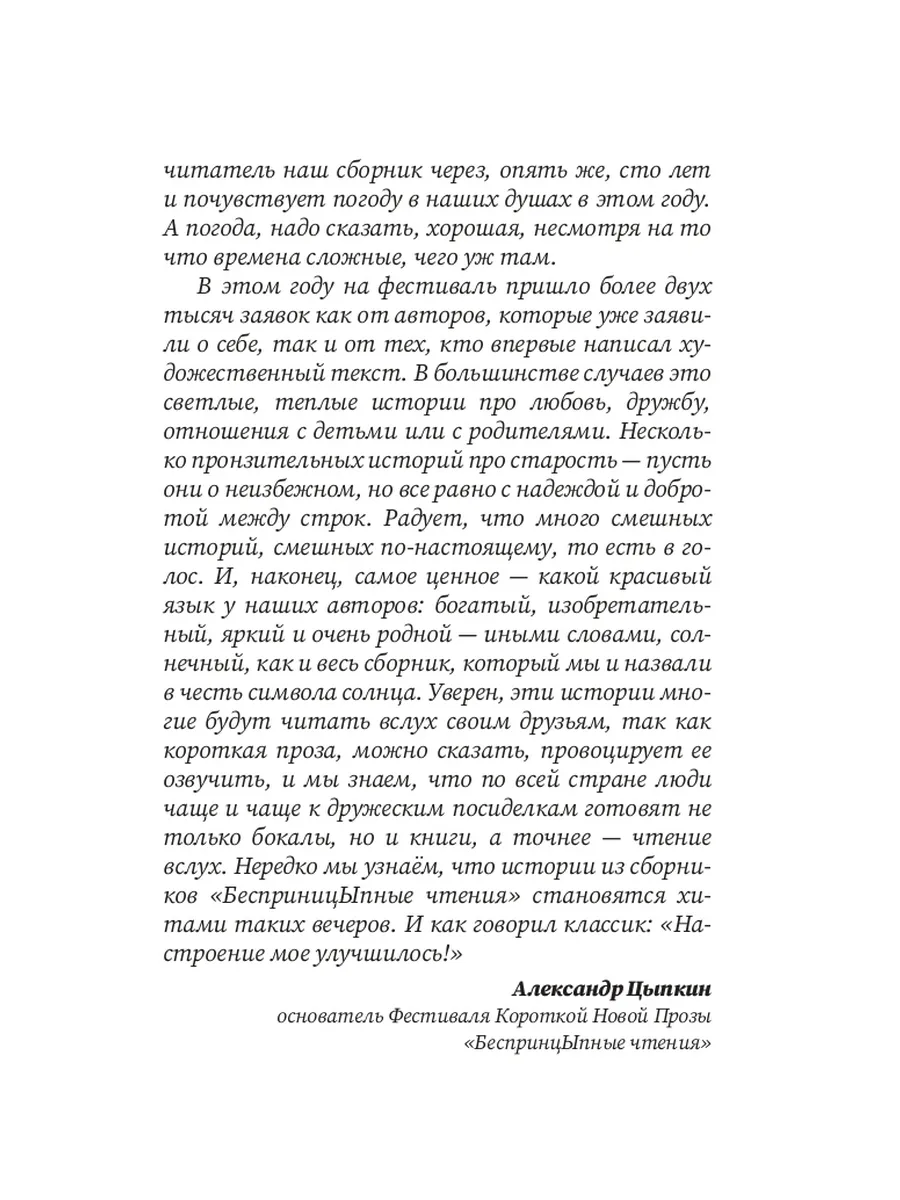 читатель наш сборник через, опять же, сто лет и почувствует погоду в наших душах в этом году. А погода, надо сказать, хорошая, несмотря на то что времена сложные, чего уж там.

В этом году на фестиваль пришло более двух тысяч заявок как от авторов, которые уже заявили о себе, так и от тех, кто впервые написал художественный текст. В большинстве случаев это светлые, теплые истории про любовь, дружбу, отношения с детьми или с родителями. Несколько пронзительных историй про старость — пусть они о неизбежном, но все равно с надеждой и добротой между строк. Радует, что много смешных историй, смешных по-настоящему, то есть в голос. И, наконец, самое ценное — какой красивый язык у наших авторов: богатый, изобретательный, яркий и очень родной — иными словами, солнечный, как и весь сборник, который мы и назвали в честь символа солнца. Уверен, эти истории многие будут читать вслух своим друзьям, так как короткая проза, можно сказать, провоцирует ее озвучить, и мы знаем, что по всей стране люди чаще и чаще к дружеским посиделкам готовят не только бокалы, но и книги, а точнее — чтение вслух. Нередко мы узнаём, что истории из сборников «БеспринцЫпные чтения» становятся хитами таких вечеров. И как говорил классик: «Настроение мое улучшилось!»

Александр Цыпкин
основатель Фестиваля Короткой Новой Прозы «БеспринцЫпные чтения»